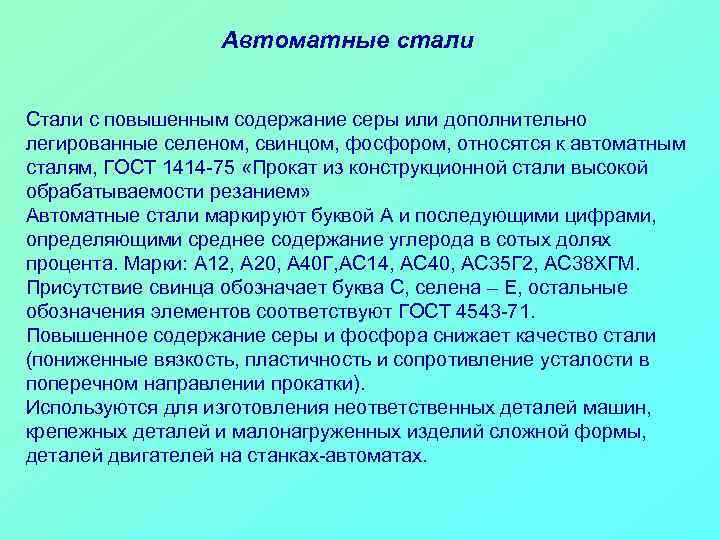 Автоматные стали

Стали с повышенным содержание серы или дополнительно легированные селеном, свинцом, фосфором, относятся к автоматным сталям, ГОСТ 1414-75 «Прокат из конструкционной стали высокой обрабатываемости резанием»
Автоматные стали маркируют буквой А и последующими цифрами, определяющими среднее содержание углерода в сотых долях процента. Марки: А12, А20, А40Г,АС14, АС40, АС35Г2, АС38ХГМ.
Присутствие свинца обозначает буква С, селена – Е, остальные обозначения элементов соответствуют ГОСТ 4543-71.
Повышенное содержание серы и фосфора снижает качество стали (пониженные вязкость, пластичность и сопротивление усталости в поперечном направлении прокатки).
Используются для изготовления неответственных деталей машин, крепежных деталей и малонагруженных изделий сложной формы, деталей двигателей на станках-автоматах.